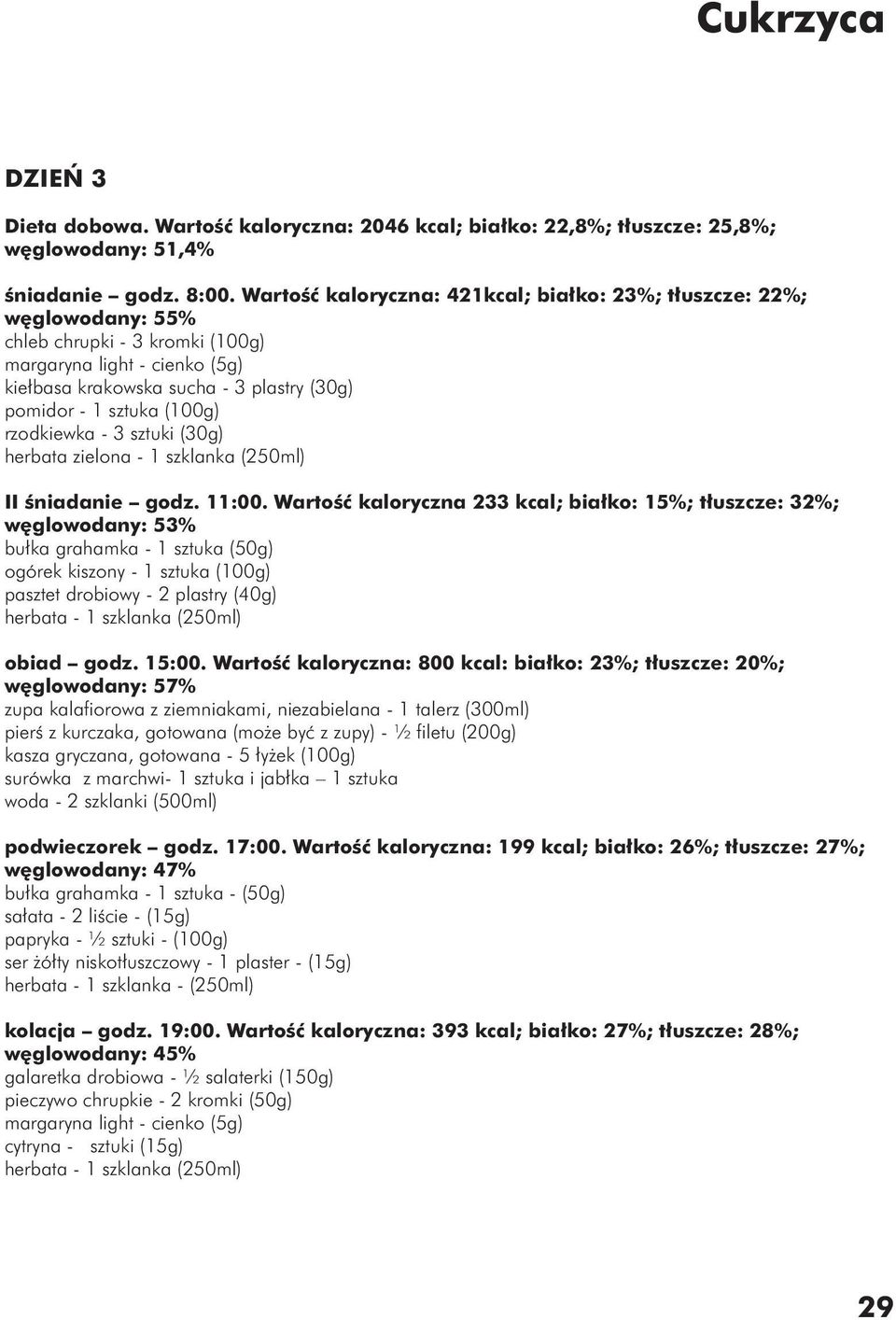 Cukrzyca

DZIEŃ 3

Dieta dobowa. Wartość kaloryczna: 2046 kcal; białko: 22,8%; tłuszcze: 25,8%; węglowodany: 51,4%

śniadanie – godz. 8:00. Wartość kaloryczna: 421kcal; białko: 23%; tłuszcze: 22%; węglowodany: 55%
chleb chrupki - 3 kromki (100g)
margaryna light - cienko (5g)
kiełbasa krakowska sucha - 3 plastry (30g)
pomidor - 1 sztuka (100g)
rzodkiewka - 3 sztuki (30g)
herbata zielona - 1 szklanka (250ml)

II śniadanie – godz. 11:00. Wartość kaloryczna 233 kcal; białko: 15%; tłuszcze: 32%; węglowodany: 53%
bułka grahamka - 1 sztuka (50g)
ogórek kiszony - 1 sztuka (100g)
pasztet drobiowy - 2 plastry (40g)
herbata - 1 szklanka (250ml)

obiad – godz. 15:00. Wartość kaloryczna: 800 kcal: białko: 23%; tłuszcze: 20%; węglowodany: 57%
zupa kalafiorowa z ziemniakami, niezabielana - 1 talerz (300ml)
pierś z kurczaka, gotowana (może być z zupy) - ½ filetu (200g)
kasza gryczana, gotowana - 5 łyżek (100g)
surówka z marchwi- 1 sztuka i jabłka – 1 sztuka
woda - 2 szklanki (500ml)

podwieczorek – godz. 17:00. Wartość kaloryczna: 199 kcal; białko: 26%; tłuszcze: 27%; węglowodany: 47%
bułka grahamka - 1 sztuka - (50g)
sałata - 2 liście - (15g)
papryka - ½ sztuki - (100g)
ser żółty niskotłuszczowy - 1 plaster - (15g)
herbata - 1 szklanka - (250ml)

kolacja – godz. 19:00. Wartość kaloryczna: 393 kcal; białko: 27%; tłuszcze: 28%; węglowodany: 45%
galaretka drobiowa - ½ salaterki (150g)
pieczywo chrupkie - 2 kromki (50g)
margaryna light - cienko (5g)
cytryna - sztuki (15g)
herbata - 1 szklanka (250ml)

29